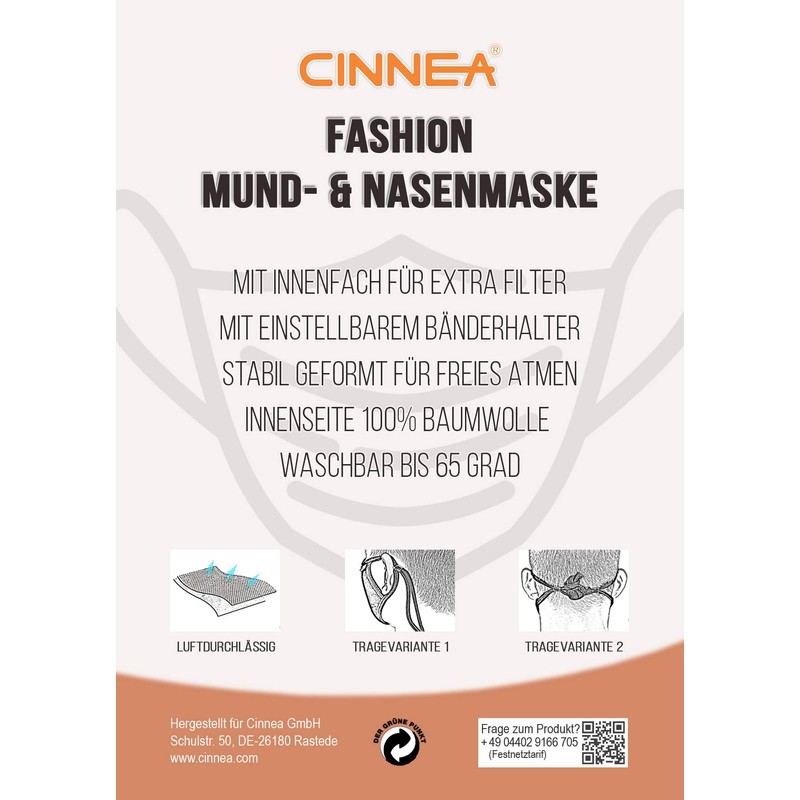 CINNEA®

FASHION
MUND- & NASENMASKE

MIT INNENFACH FÜR EXTRA FILTER
MIT EINSTELLBAREM BÄNDERHALTER
STABIL GEFORMT FÜR FREIES ATMEN
INNENSEITE 100% BAUMWOLLE
WASCHBAR BIS 65 GRAD

LUFTDURCHLÄSSIG

TRAGEVARIANTE 1

TRAGEVARIANTE 2

Hergestellt für Cinnea GmbH
Schulstr. 50, DE-26180 Rastede
www.cinnea.com

DER GRÜNE PUNKT

Frage zum Produkt?
+ 49 04402 9166 705
(Festnetztarif)